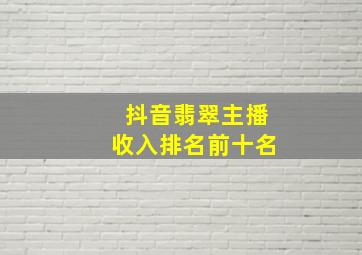 抖音翡翠主播
收入排名前十名